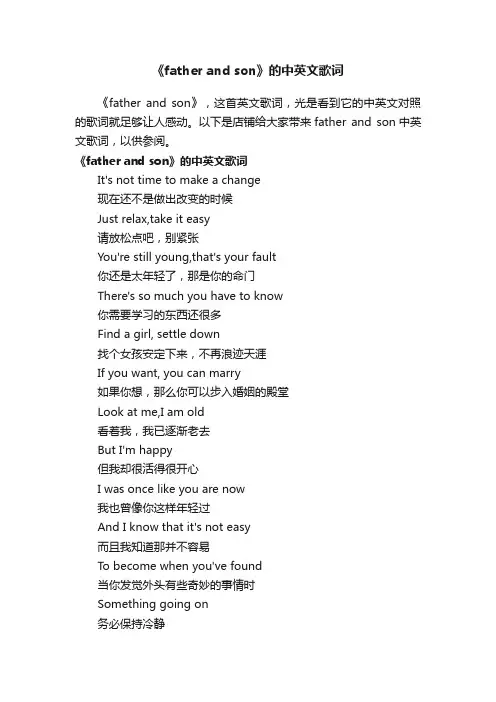 《father and son》的中英文歌词

《father and son》，这首英文歌词，光是看到它的中英文对照的歌词就足够让人感动。以下是店铺给大家带来 father and son 中英文歌词，以供参阅。

《father and son》的中英文歌词

It's not time to make a change
现在还不是做出改变的时候
Just relax,take it easy
请放松点吧，别紧张
You're still young,that's your fault
你还是太年轻了，那是你的命门
There's so much you have to know
你需要学习的东西还很多
Find a girl, settle down
找个女孩安定下来，不再浪迹天涯
If you want, you can marry
如果你想，那么你可以步入婚姻的殿堂
Look at me,I am old
看着我，我已逐渐老去
But I'm happy
但我却很活得很开心
I was once like you are now
我也曾像你这样年轻过
And I know that it's not easy
而且我知道那并不容易
To become when you've found
当你发觉外头有些奇妙的事情时
Something going on
务必保持冷静